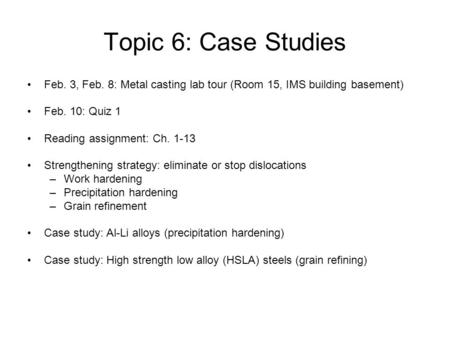 Topic 6: Case Studies

• Feb. 3, Feb. 8: Metal casting lab tour (Room 15, IMS building basement)

• Feb. 10: Quiz 1

• Reading assignment: Ch. 1-13

• Strengthening strategy: eliminate or stop dislocations
– Work hardening
– Precipitation hardening
– Grain refinement

• Case study: Al-Li alloys (precipitation hardening)

• Case study: High strength low alloy (HSLA) steels (grain refining)